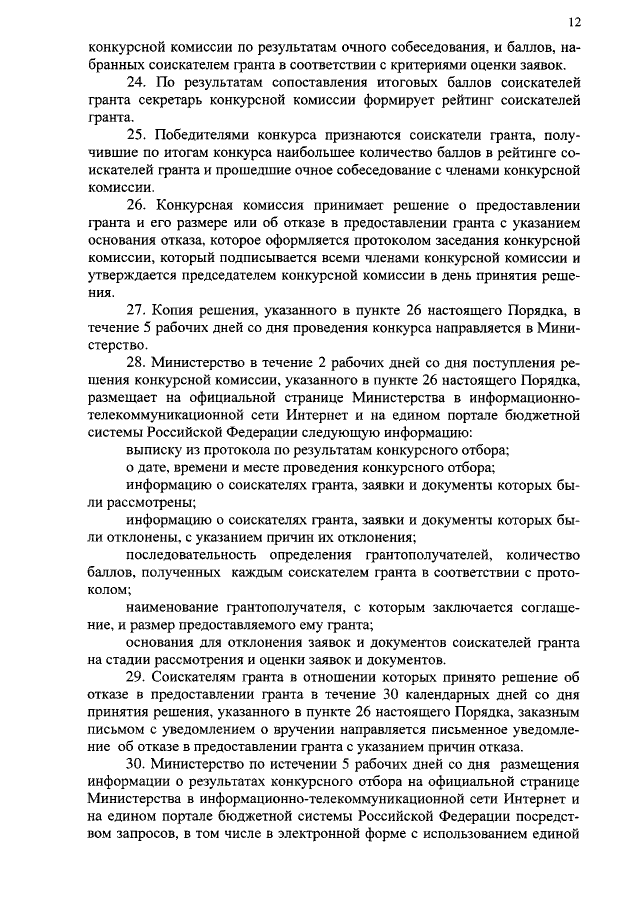 12

конкурсной комиссии по результатам очного собеседования, и баллов, набранных соискателем гранта в соответствии с критериями оценки заявок.

24. По результатам сопоставления итоговых баллов соискателей гранта секретарь конкурсной комиссии формирует рейтинг соискателей гранта.

25. Победителями конкурса признаются соискатели гранта, получившие по итогам конкурса наибольшее количество баллов в рейтинге соискателей гранта и прошедшие очное собеседование с членами конкурсной комиссии.

26. Конкурсная комиссия принимает решение о предоставлении гранта и его размере или об отказе в предоставлении гранта с указанием основания отказа, которое оформляется протоколом заседания конкурсной комиссии, который подписывается всеми членами конкурсной комиссии и утверждается председателем конкурсной комиссии в день принятия решения.

27. Копия решения, указанного в пункте 26 настоящего Порядка, в течение 5 рабочих дней со дня проведения конкурса направляется в Министерство.

28. Министерство в течение 2 рабочих дней со дня поступления решения конкурсной комиссии, указанного в пункте 26 настоящего Порядка, размещает на официальной странице Министерства в информационно-телекоммуникационной сети Интернет и на едином портале бюджетной системы Российской Федерации следующую информацию:

выписку из протокола по результатам конкурсного отбора;

о дате, времени и месте проведения конкурсного отбора;

информацию о соискателях гранта, заявки и документы которых были рассмотрены;

информацию о соискателях гранта, заявки и документы которых были отклонены, с указанием причин их отклонения;

последовательность определения грантополучателей, количество баллов, полученных каждым соискателем гранта в соответствии с протоколом;

наименование грантополучателя, с которым заключается соглашение, и размер предоставляемого ему гранта;

основания для отклонения заявок и документов соискателей гранта на стадии рассмотрения и оценки заявок и документов.

29. Соискателям гранта в отношении которых принято решение об отказе в предоставлении гранта в течение 30 календарных дней со дня принятия решения, указанного в пункте 26 настоящего Порядка, заказным письмом с уведомлением о вручении направляется письменное уведомление об отказе в предоставлении гранта с указанием причин отказа.

30. Министерство по истечении 5 рабочих дней со дня размещения информации о результатах конкурсного отбора на официальной странице Министерства в информационно-телекоммуникационной сети Интернет и на едином портале бюджетной системы Российской Федерации посредством запросов, в том числе в электронной форме с использованием единой